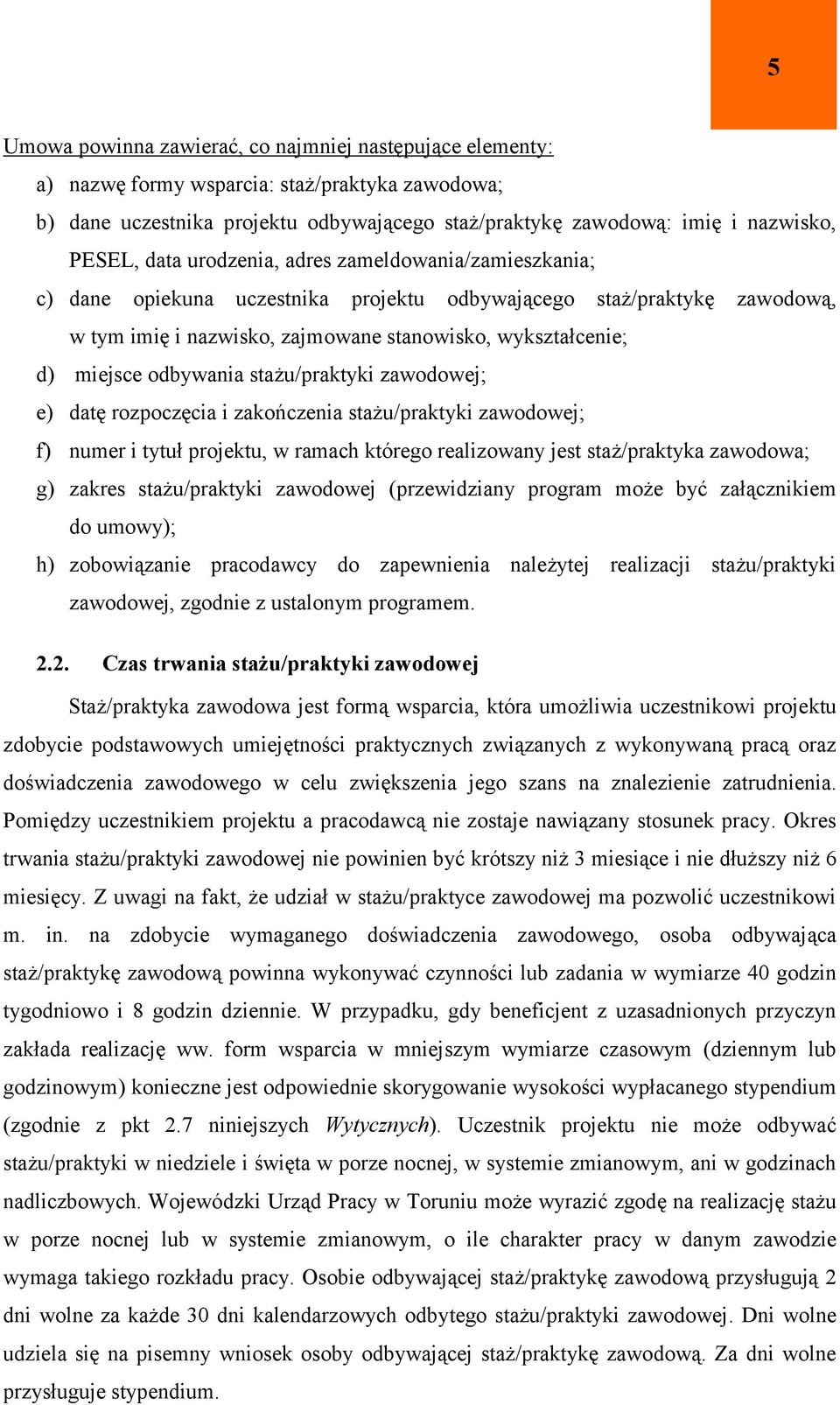 5

Umowa powinna zawierać, co najmniej następujące elementy:

a) nazwę formy wsparcia: staż/praktyka zawodowa;

b) dane uczestnika projektu odbywającego staż/praktykę zawodową: imię i nazwisko, PESEL, data urodzenia, adres zameldowania/zamieszkania;

c) dane opiekuna uczestnika projektu odbywającego staż/praktykę zawodową, w tym imię i nazwisko, zajmowane stanowisko, wykształcenie;

d) miejsce odbywania stażu/praktyki zawodowej;

e) datę rozpoczęcia i zakończenia stażu/praktyki zawodowej;

f) numer i tytuł projektu, w ramach którego realizowany jest staż/praktyka zawodowa;

g) zakres stażu/praktyki zawodowej (przewidziany program może być załącznikiem do umowy);

h) zobowiązanie pracodawcy do zapewnienia należytej realizacji stażu/praktyki zawodowej, zgodnie z ustalonym programem.

2.2. Czas trwania stażu/praktyki zawodowej

Staż/praktyka zawodowa jest formą wsparcia, która umożliwia uczestnikowi projektu zdobycie podstawowych umiejętności praktycznych związanych z wykonywaną pracą oraz doświadczenia zawodowego w celu zwiększenia jego szans na znalezienie zatrudnienia. Pomiędzy uczestnikiem projektu a pracodawcą nie zostaje nawiązany stosunek pracy. Okres trwania stażu/praktyki zawodowej nie powinien być krótszy niż 3 miesiące i nie dłuższy niż 6 miesięcy. Z uwagi na fakt, że udział w stażu/praktyce zawodowej ma pozwolić uczestnikowi m. in. na zdobycie wymaganego doświadczenia zawodowego, osoba odbywająca staż/praktykę zawodową powinna wykonywać czynności lub zadania w wymiarze 40 godzin tygodniowo i 8 godzin dziennie. W przypadku, gdy beneficjent z uzasadnionych przyczyn zakłada realizację ww. form wsparcia w mniejszym wymiarze czasowym (dziennym lub godzinowym) konieczne jest odpowiednie skorygowanie wysokości wypłacanego stypendium (zgodnie z pkt 2.7 niniejszych Wytycznych). Uczestnik projektu nie może odbywać stażu/praktyki w niedziele i święta w porze nocnej, w systemie zmianowym, ani w godzinach nadliczbowych. Wojewódzki Urząd Pracy w Toruniu może wyrazić zgodę na realizację stażu w porze nocnej lub w systemie zmianowym, o ile charakter pracy w danym zawodzie wymaga takiego rozkładu pracy. Osobie odbywającej staż/praktykę zawodową przysługują 2 dni wolne za każde 30 dni kalendarzowych odbytego stażu/praktyki zawodowej. Dni wolne udziela się na pisemny wniosek osoby odbywającej staż/praktykę zawodową. Za dni wolne przysługuje stypendium.